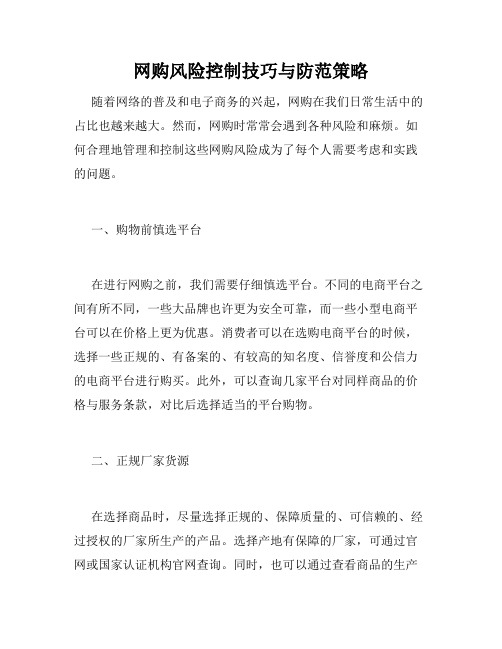 网购风险控制技巧与防范策略

随着网络的普及和电子商务的兴起，网购在我们日常生活中的占比也越来越大。然而，网购时常常会遇到各种风险和麻烦。如何合理地管理和控制这些网购风险成为了每个人需要考虑和实践的问题。

一、购物前慎选平台

在进行网购之前，我们需要仔细慎选平台。不同的电商平台之间有所不同，一些大品牌也许更为安全可靠，而一些小型电商平台可以在价格上更为优惠。消费者可以在选购电商平台的时候，选择一些正规的、有备案的、有较高的知名度、信誉度和公信力的电商平台进行购买。此外，可以查询几家平台对同样商品的价格与服务条款，对比后选择适当的平台购物。

二、正规厂家货源

在选择商品时，尽量选择正规的、保障质量的、可信赖的、经过授权的厂家所生产的产品。选择产地有保障的厂家，可通过官网或国家认证机构官网查询。同时，也可以通过查看商品的生产